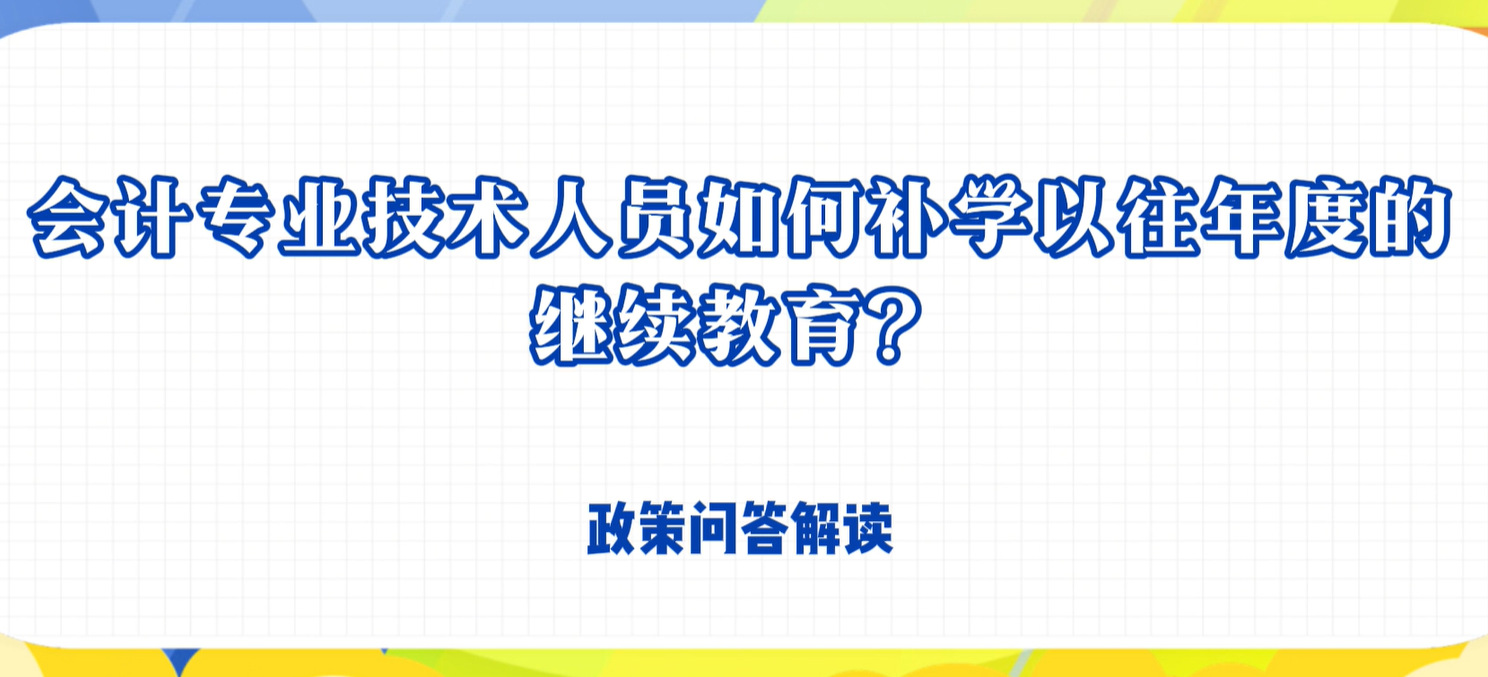 会计专业技术人员如何补学以往年度的继续教育？

政策问答解读